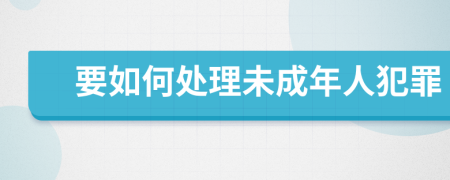 要如何处理未成年人犯罪